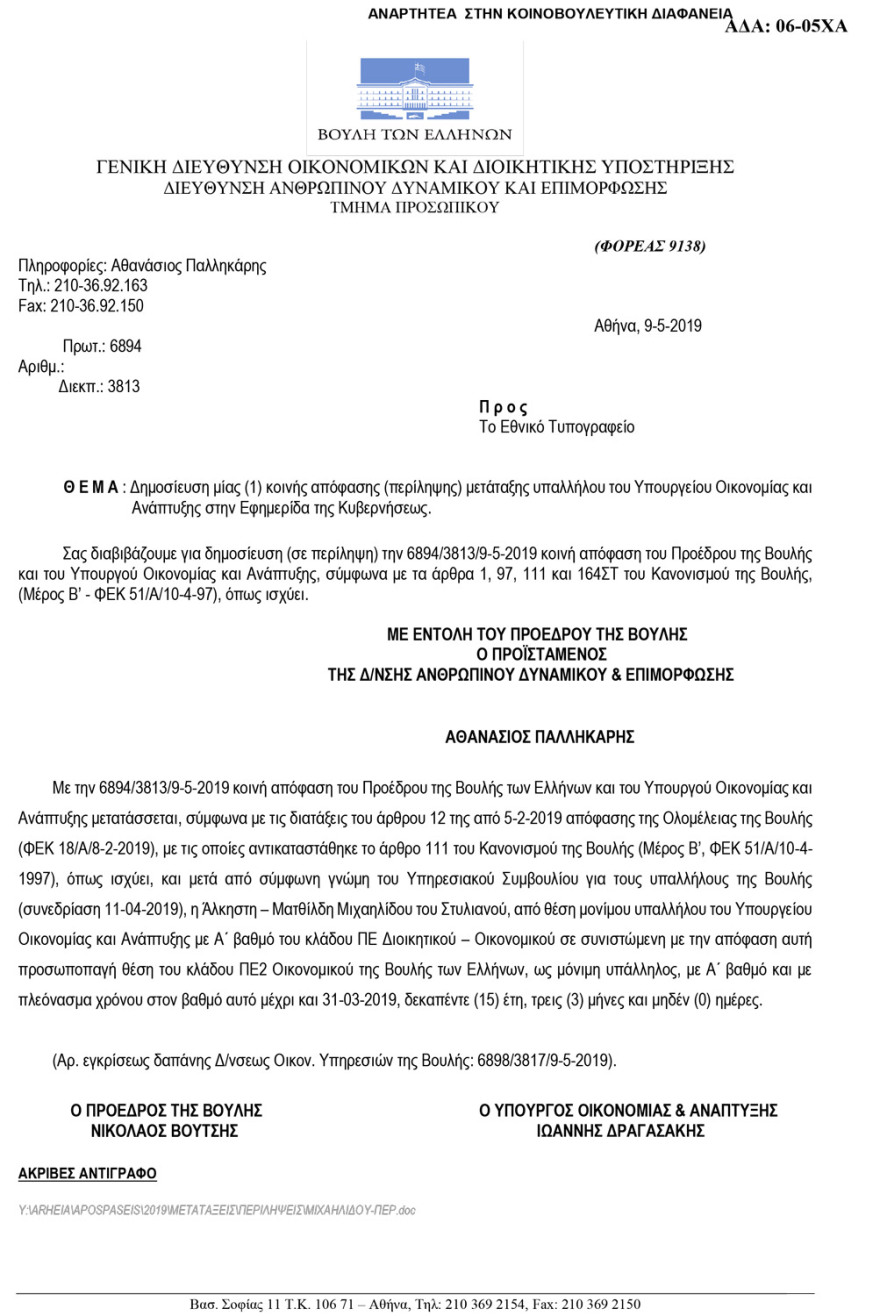 ΑΝΑΡΤΗΤΕΑ ΣΤΗΝ ΚΟΙΝΟΒΟΥΛΕΥΤΙΚΗ ΔΙΑΦΑΝΕΙΑ ΑΔΑ: 06-05ΧΑ

ΒΟΥΛΗ ΤΩΝ ΕΛΛΗΝΩΝ

ΓΕΝΙΚΗ ΔΙΕΥΘΥΝΣΗ ΟΙΚΟΝΟΜΙΚΩΝ ΚΑΙ ΔΙΟΙΚΗΤΙΚΗΣ ΥΠΟΣΤΗΡΙΞΗΣ
ΔΙΕΥΘΥΝΣΗ ΑΝΘΡΩΠΙΝΟΥ ΔΥΝΑΜΙΚΟΥ ΚΑΙ ΕΠΙΜΟΡΦΩΣΗΣ
ΤΜΗΜΑ ΠΡΟΣΩΠΙΚΟΥ

(ΦΟΡΕΑΣ 9138)

Πληροφορίες: Αθανάσιος Παλληκάρης
Τηλ.: 210-36.92.163
Fax: 210-36.92.150

Αθήνα, 9-5-2019

Πρωτ.: 6894
Αριθμ.:
Διεκπ.: 3813

Π ρ ο ς
Το Εθνικό Τυπογραφείο

Θ Ε Μ Α : Δημοσίευση μίας (1) κοινής απόφασης (περίληψης) μετάταξης υπαλλήλου του Υπουργείου Οικονομίας και Ανάπτυξης στην Εφημερίδα της Κυβερνήσεως.

Σας διαβιβάζουμε για δημοσίευση (σε περίληψη) την 6894/3813/9-5-2019 κοινή απόφαση του Προέδρου της Βουλής και του Υπουργού Οικονομίας και Ανάπτυξης, σύμφωνα με τα άρθρα 1, 97, 111 και 164ΣΤ του Κανονισμού της Βουλής, (Μέρος Β' - ΦΕΚ 51/Α/10-4-97), όπως ισχύει.

ΜΕ ΕΝΤΟΛΗ ΤΟΥ ΠΡΟΕΔΡΟΥ ΤΗΣ ΒΟΥΛΗΣ
Ο ΠΡΟΪΣΤΑΜΕΝΟΣ
ΤΗΣ Δ/ΝΣΗΣ ΑΝΘΡΩΠΙΝΟΥ ΔΥΝΑΜΙΚΟΥ & ΕΠΙΜΟΡΦΩΣΗΣ

ΑΘΑΝΑΣΙΟΣ ΠΑΛΛΗΚΑΡΗΣ

Με την 6894/3813/9-5-2019 κοινή απόφαση του Προέδρου της Βουλής των Ελλήνων και του Υπουργού Οικονομίας και Ανάπτυξης μετατάσσεται, σύμφωνα με τις διατάξεις του άρθρου 12 της από 5-2-2019 απόφασης της Ολομέλειας της Βουλής (ΦΕΚ 18/Α/8-2-2019), με τις οποίες αντικαταστάθηκε το άρθρο 111 του Κανονισμού της Βουλής (Μέρος Β', ΦΕΚ 51/Α/10-4-1997), όπως ισχύει, και μετά από σύμφωνη γνώμη του Υπηρεσιακού Συμβουλίου για τους υπαλλήλους της Βουλής (συνεδρίαση 11-04-2019), η Άλκηστη – Ματθίλδη Μιχαηλίδου του Στυλιανού, από θέση μονίμου υπαλλήλου του Υπουργείου Οικονομίας και Ανάπτυξης με Α΄ βαθμό του κλάδου ΠΕ Διοικητικού – Οικονομικού σε συνιστώμενη με την απόφαση αυτή προσωποπαγή θέση του κλάδου ΠΕ2 Οικονομικού της Βουλής των Ελλήνων, ως μόνιμη υπάλληλος, με Α΄ βαθμό και με πλεόνασμα χρόνου στον βαθμό αυτό μέχρι και 31-03-2019, δεκαπέντε (15) έτη, τρεις (3) μήνες και μηδέν (0) ημέρες.

(Αρ. εγκρίσεως δαπάνης Δ/νσεως Οικον. Υπηρεσιών της Βουλής: 6898/3817/9-5-2019).

Ο ΠΡΟΕΔΡΟΣ ΤΗΣ ΒΟΥΛΗΣ
ΝΙΚΟΛΑΟΣ ΒΟΥΤΣΗΣ

Ο ΥΠΟΥΡΓΟΣ ΟΙΚΟΝΟΜΙΑΣ & ΑΝΑΠΤΥΞΗΣ
ΙΩΑΝΝΗΣ ΔΡΑΓΑΣΑΚΗΣ

ΑΚΡΙΒΕΣ ΑΝΤΙΓΡΑΦΟ

Y:\ARHEIA\APOSPASEIS\2019\ΜΕΤΑΤΑΞΕΙΣ\ΠΕΡΙΛΗΨΕΙΣ\ΜΙΧΑΗΛΙΔΟΥ-ΠΕΡ.doc

Βασ. Σοφίας 11 Τ.Κ. 106 71 – Αθήνα, Τηλ: 210 369 2154, Fax: 210 369 2150